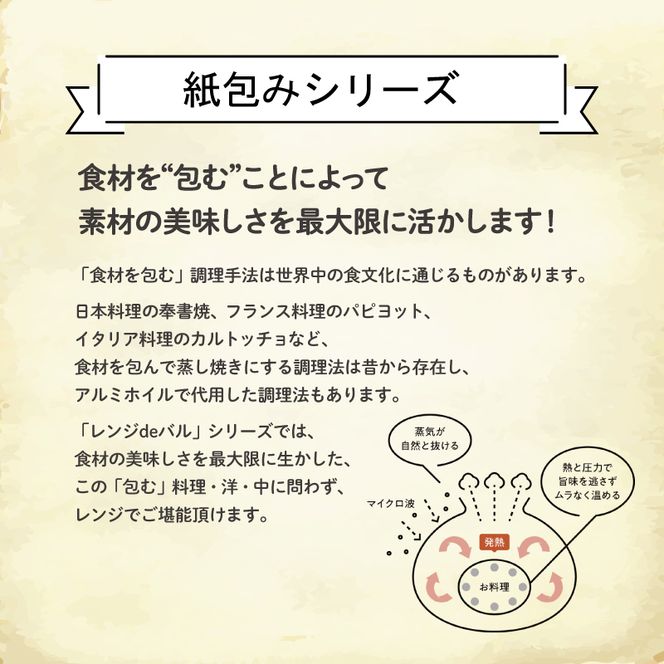 紙包みシリーズ

食材を“包む”ことによって
素材の美味しさを最大限に活かします！

「食材を包む」調理手法は世界中の食文化に通じるものがあります。

日本料理の奉書焼、フランス料理のパピヨット、
イタリア料理のカルトッチョなど、
食材を包んで蒸し焼きにする調理法は昔から存在し、
アルミホイルで代用した調理法もあります。

「レンジdeバル」シリーズでは、
食材の美味しさを最大限に生かした、
この「包む」料理・洋・中に問わず、
レンジでご堪能頂けます。

蒸気が
自然と抜ける

熱と圧力で
旨味を逃さず
ムラなく温める

マイクロ波

発熱

お料理